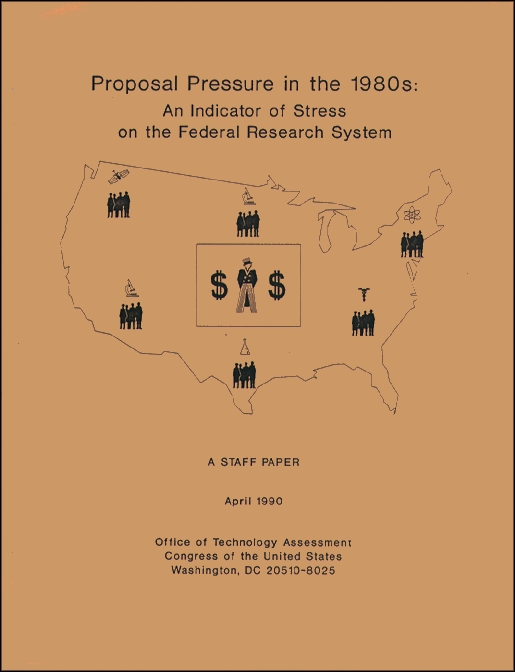 Proposal Pressure in the 1980s:
An Indicator of Stress on the Federal Research System

$ $

A STAFF PAPER

April 1990

Office of Technology Assessment
Congress of the United States
Washington, DC 20510-8025